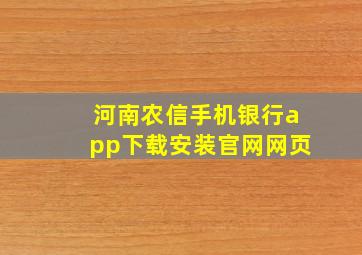 河南农信手机银行app下载安装官网网页